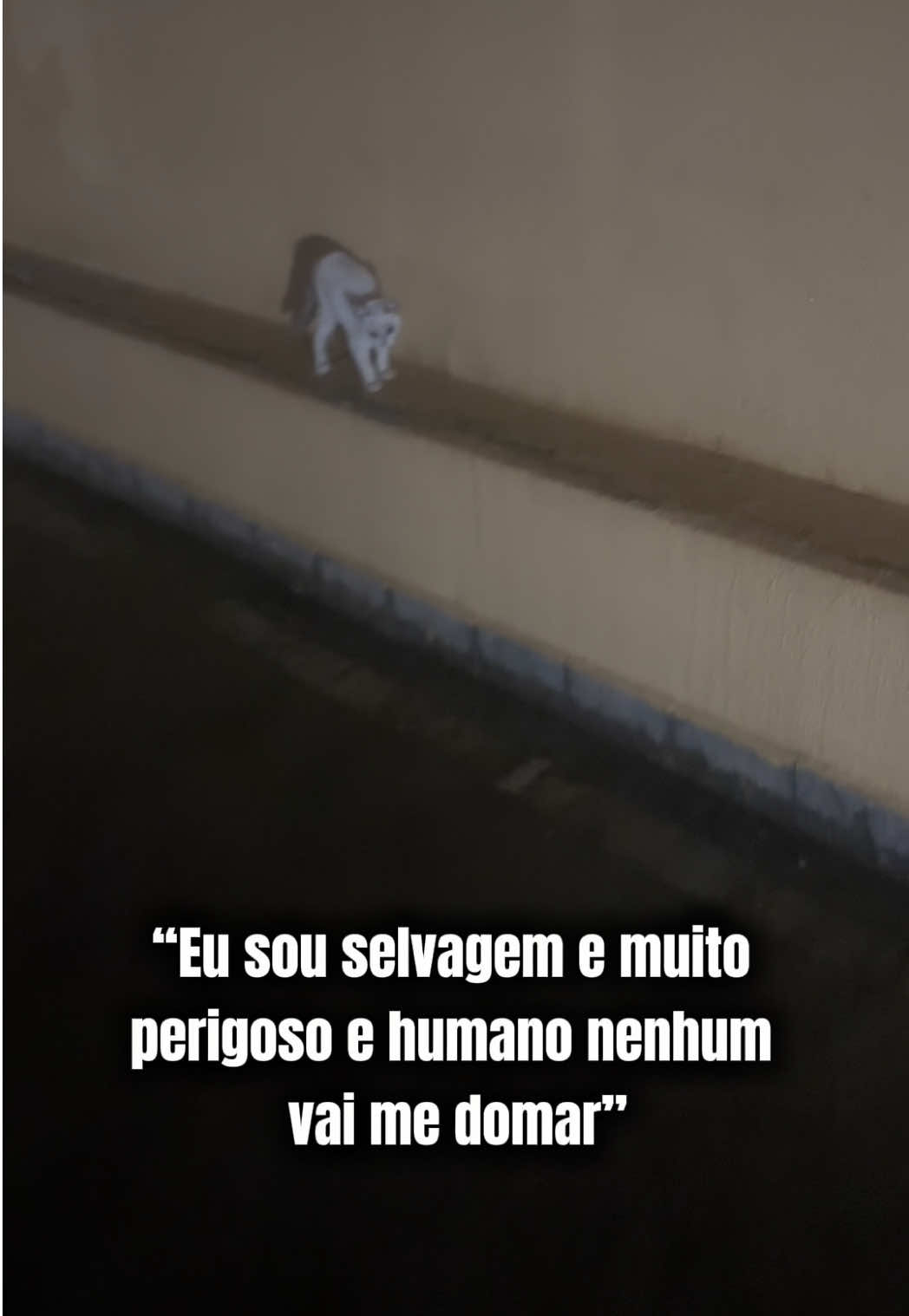 “Eu sou selvagem e muito perigoso e humano nenhum vai me domar”